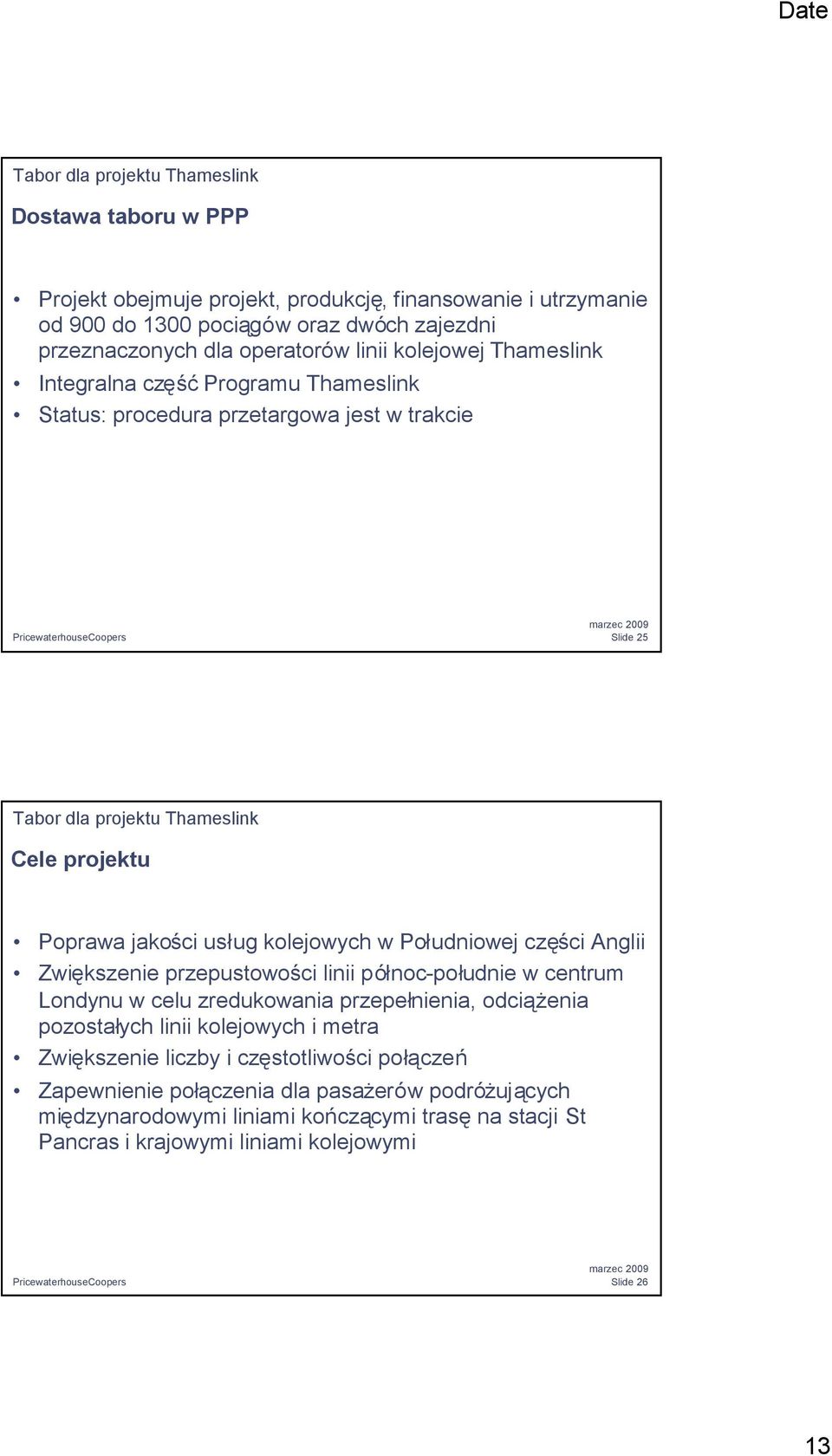 Date

Tabor dla projektu Thameslink

Dostawa taboru w PPP

• Projekt obejmuje projekt, produkcję, finansowanie i utrzymanie od 900 do 1300 pociągów oraz dwóch zajezdni przeznaczonych dla operatorów linii kolejowej Thameslink
• Integralna część Programu Thameslink
• Status: procedura przetargowa jest w trakcie

PricewaterhouseCoopers

marzec 2009
Slide 25

Tabor dla projektu Thameslink

Cele projektu

• Poprawa jakości usług kolejowych w Południowej części Anglii
• Zwiększenie przepustowości linii północ-południe w centrum Londynu w celu zredukowania przepełnienia, odciążenia pozostałych linii kolejowych i metra
• Zwiększenie liczby i częstotliwości połączeń
• Zapewnienie połączenia dla pasażerów podróżujących międzynarodowymi liniami kończącymi trasę na stacji St Pancras i krajowymi liniami kolejowymi

PricewaterhouseCoopers

marzec 2009
Slide 26

13